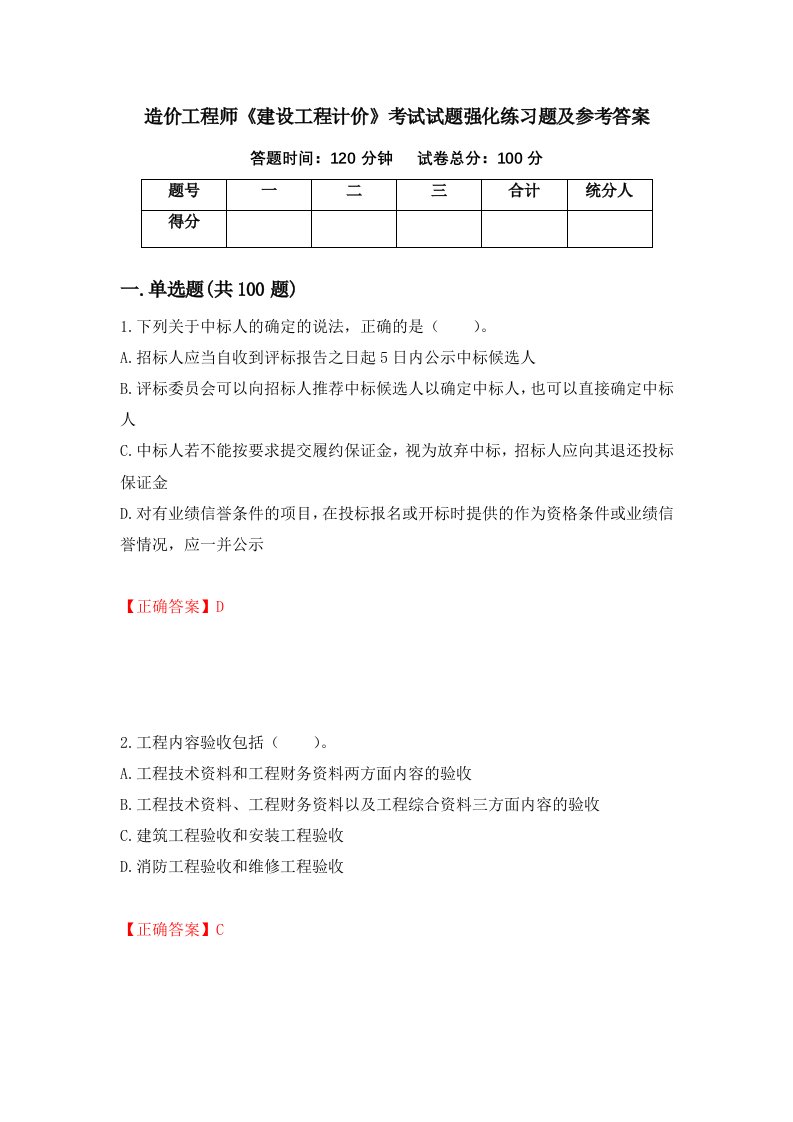 造价工程师《建设工程计价》考试试题强化练习题及参考答案

答题时间：120 分钟　　试卷总分：100 分

| 题号 | 一 | 二 | 三 | 合计 | 统分人 |
|---|---|---|---|---|---|
| 得分 | | | | | |

一.单选题(共 100 题)

1.下列关于中标人的确定的说法，正确的是（　　）。

A.招标人应当自收到评标报告之日起 5 日内公示中标候选人

B.评标委员会可以向招标人推荐中标候选人以确定中标人，也可以直接确定中标人

C.中标人若不能按要求提交履约保证金，视为放弃中标，招标人应向其退还投标保证金

D.对有业绩信誉条件的项目，在投标报名或开标时提供的作为资格条件或业绩信誉情况，应一并公示

【正确答案】D

2.工程内容验收包括（　　）。

A.工程技术资料和工程财务资料两方面内容的验收

B.工程技术资料、工程财务资料以及工程综合资料三方面内容的验收

C.建筑工程验收和安装工程验收

D.消防工程验收和维修工程验收

【正确答案】C